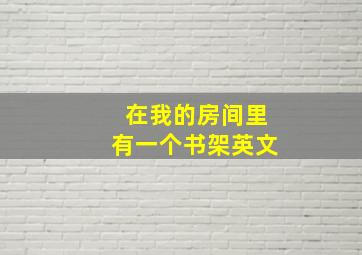 在我的房间里
有一个书架英文